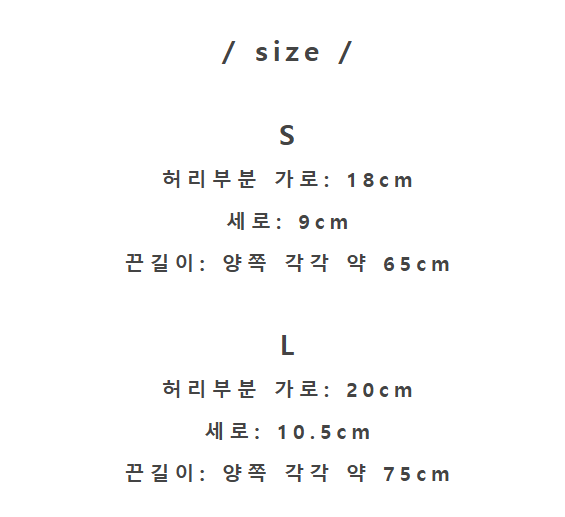 / size /

S

허리부분 가로: 18cm

세로: 9cm

끈길이: 양쪽 각각 약 65cm

L

허리부분 가로: 20cm

세로: 10.5cm

끈길이: 양쪽 각각 약 75cm